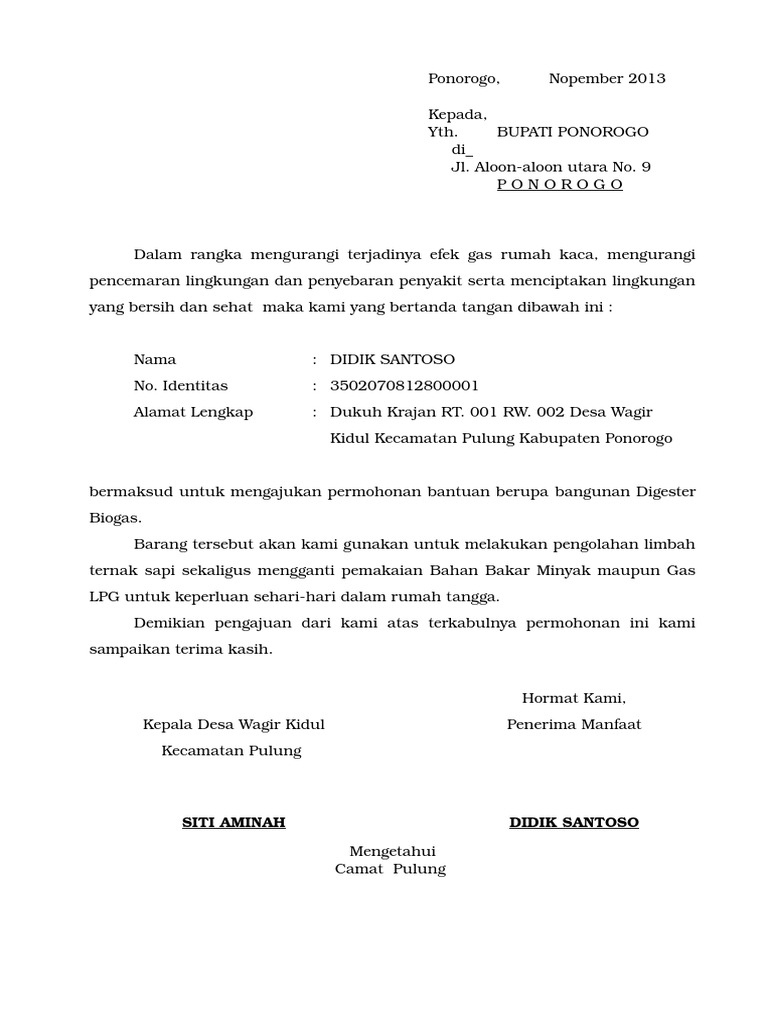 Ponorogo,          Nopember 2013

Kepada,
Yth.        BUPATI PONOROGO
di_
Jl. Aloon-aloon utara No. 9
P O N O R O G O

Dalam rangka mengurangi terjadinya efek gas rumah kaca, mengurangi pencemaran lingkungan dan penyebaran penyakit serta menciptakan lingkungan yang bersih dan sehat maka kami yang bertanda tangan dibawah ini :

Nama : DIDIK SANTOSO
No. Identitas : 3502070812800001
Alamat Lengkap : Dukuh Krajan RT. 001 RW. 002 Desa Wagir Kidul Kecamatan Pulung Kabupaten Ponorogo

bermaksud untuk mengajukan permohonan bantuan berupa bangunan Digester Biogas.

Barang tersebut akan kami gunakan untuk melakukan pengolahan limbah ternak sapi sekaligus mengganti pemakaian Bahan Bakar Minyak maupun Gas LPG untuk keperluan sehari-hari dalam rumah tangga.

Demikian pengajuan dari kami atas terkabulnya permohonan ini kami sampaikan terima kasih.

Hormat Kami,

Kepala Desa Wagir Kidul
Kecamatan Pulung

Penerima Manfaat

SITI AMINAH

DIDIK SANTOSO

Mengetahui
Camat Pulung